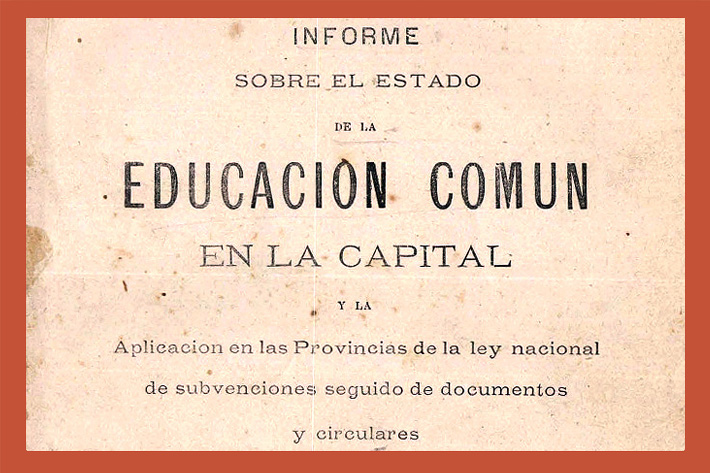 INFORME

SOBRE EL ESTADO

DE LA

EDUCACION COMUN

EN LA CAPITAL

Y LA

Aplicacion en las Provincias de la ley nacional de subvenciones seguido de documentos y circulares